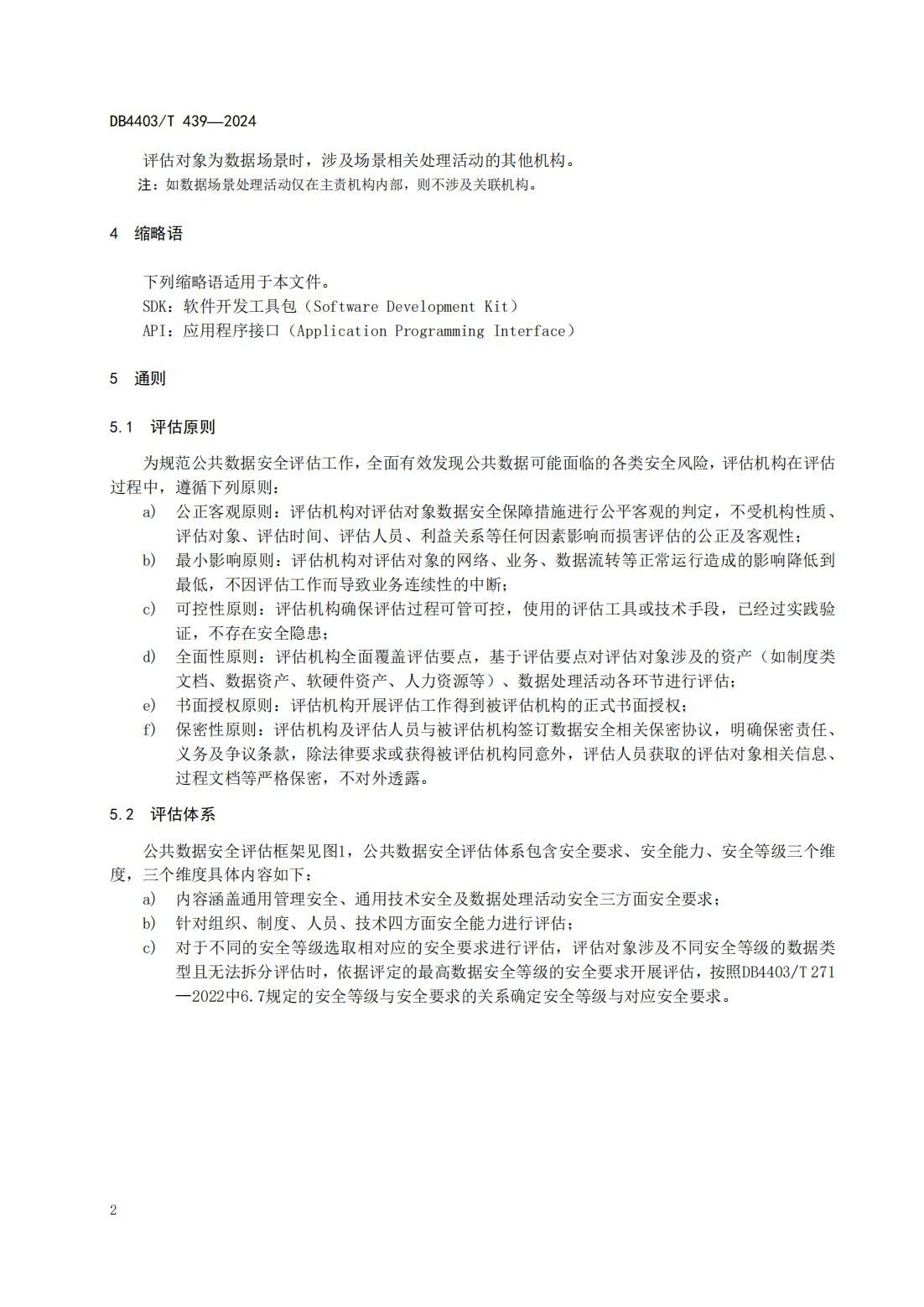 DB4403/T 439—2024

评估对象为数据场景时，涉及场景相关处理活动的其他机构。

注：如数据场景处理活动仅在主责机构内部，则不涉及关联机构。

4 缩略语

下列缩略语适用于本文件。

SDK：软件开发工具包（Software Development Kit）

API：应用程序接口（Application Programming Interface）

5 通则

5.1 评估原则

为规范公共数据安全评估工作，全面有效发现公共数据可能面临的各类安全风险，评估机构在评估过程中，遵循下列原则：

a) 公正客观原则：评估机构对评估对象数据安全保障措施进行公平客观的判定，不受机构性质、评估对象、评估时间、评估人员、利益关系等任何因素影响而损害评估的公正及客观性；

b) 最小影响原则：评估机构对评估对象的网络、业务、数据流转等正常运行造成的影响降低到最低，不因评估工作而导致业务连续性的中断；

c) 可控性原则：评估机构确保评估过程可管可控，使用的评估工具或技术手段，已经过实践验证，不存在安全隐患；

d) 全面性原则：评估机构全面覆盖评估要点，基于评估要点对评估对象涉及的资产（如制度类文档、数据资产、软硬件资产、人力资源等）、数据处理活动各环节进行评估；

e) 书面授权原则：评估机构开展评估工作得到被评估机构的正式书面授权；

f) 保密性原则：评估机构及评估人员与被评估机构签订数据安全相关保密协议，明确保密责任、义务及争议条款，除法律要求或获得被评估机构同意外，评估人员获取的评估对象相关信息、过程文档等严格保密，不对外透露。

5.2 评估体系

公共数据安全评估框架见图1，公共数据安全评估体系包含安全要求、安全能力、安全等级三个维度，三个维度具体内容如下：

a) 内容涵盖通用管理安全、通用技术安全及数据处理活动安全三方面安全要求；

b) 针对组织、制度、人员、技术四方面安全能力进行评估；

c) 对于不同的安全等级选取相对应的安全要求进行评估，评估对象涉及不同安全等级的数据类型且无法拆分评估时，依据评定的最高数据安全等级的安全要求开展评估，按照DB4403/T 271—2022中6.7规定的安全等级与安全要求的关系确定安全等级与对应安全要求。

2